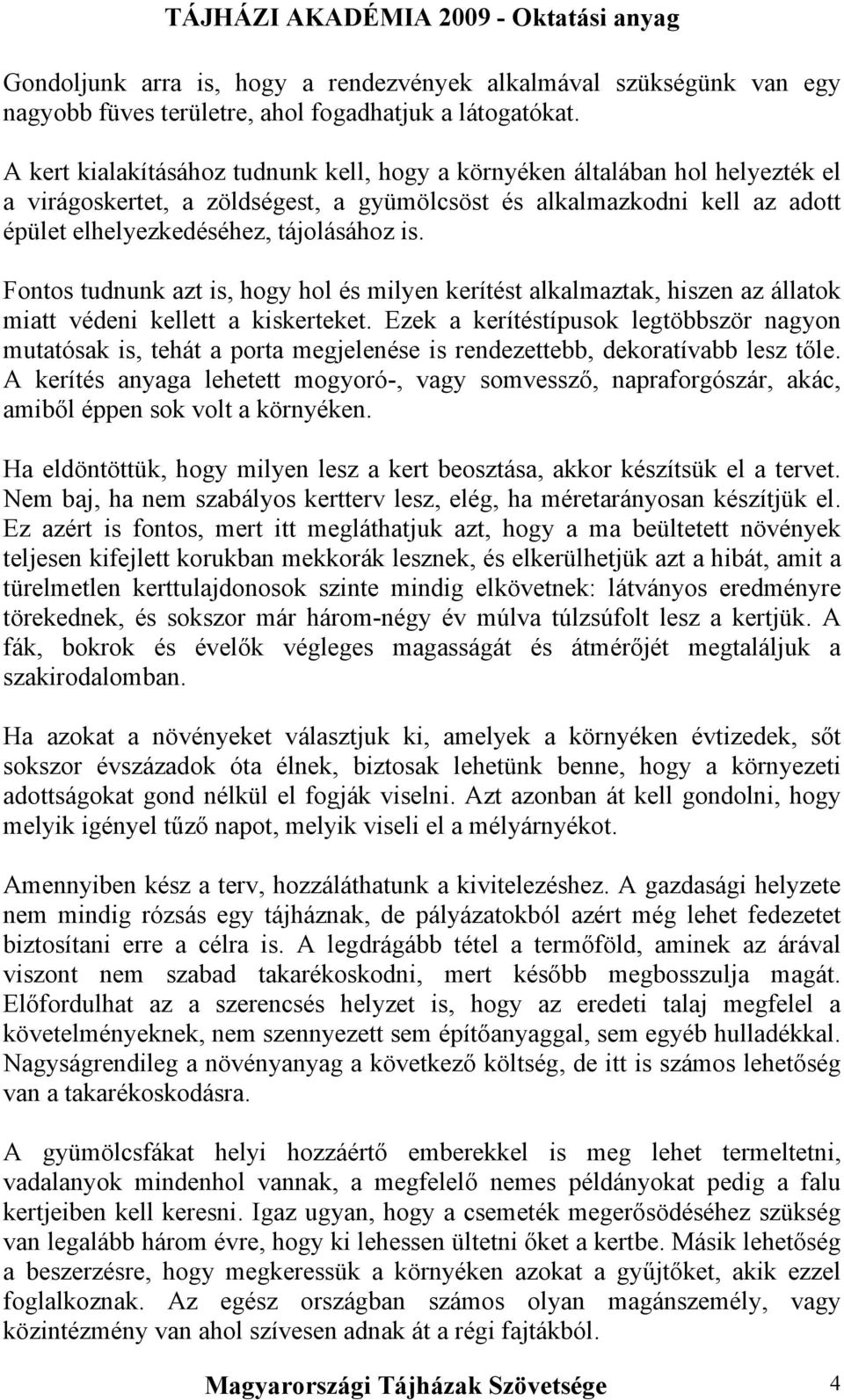 TÁJHÁZI AKADÉMIA 2009 - Oktatási anyag

Gondoljunk arra is, hogy a rendezvények alkalmával szükségünk van egy nagyobb füves területre, ahol fogadhatjuk a látogatókat.

A kert kialakításához tudnunk kell, hogy a környéken általában hol helyezték el a virágoskertet, a zöldségest, a gyümölcsöst és alkalmazkodni kell az adott épület elhelyezkedéséhez, tájolásához is.

Fontos tudnunk azt is, hogy hol és milyen kerítést alkalmaztak, hiszen az állatok miatt védeni kellett a kiskerteket. Ezek a kerítéstípusok legtöbbször nagyon mutatósak is, tehát a porta megjelenése is rendezettebb, dekoratívabb lesz tőle. A kerítés anyaga lehetett mogyoró-, vagy somvessző, napraforgószár, akác, amiből éppen sok volt a környéken.

Ha eldöntöttük, hogy milyen lesz a kert beosztása, akkor készítsük el a tervet. Nem baj, ha nem szabályos kertterv lesz, elég, ha méretarányosan készítjük el. Ez azért is fontos, mert itt megláthatjuk azt, hogy a ma beültetett növények teljesen kifejlett korukban mekkorák lesznek, és elkerülhetjük azt a hibát, amit a türelmetlen kerttulajdonosok szinte mindig elkövetnek: látványos eredményre törekednek, és sokszor már három-négy év múlva túlzsúfolt lesz a kertjük. A fák, bokrok és évelők végleges magasságát és átmérőjét megtaláljuk a szakirodalomban.

Ha azokat a növényeket választjuk ki, amelyek a környéken évtizedek, sőt sokszor évszázadok óta élnek, biztosak lehetünk benne, hogy a környezeti adottságokat gond nélkül el fogják viselni. Azt azonban át kell gondolni, hogy melyik igényel tűző napot, melyik viseli el a mélyárnyékot.

Amennyiben kész a terv, hozzáláthatunk a kivitelezéshez. A gazdasági helyzete nem mindig rózsás egy tájháznak, de pályázatokból azért még lehet fedezetet biztosítani erre a célra is. A legdrágább tétel a termőföld, aminek az árával viszont nem szabad takarékoskodni, mert később megbosszulja magát. Előfordulhat az a szerencsés helyzet is, hogy az eredeti talaj megfelel a követelményeknek, nem szennyezett sem építőanyaggal, sem egyéb hulladékkal. Nagyságrendileg a növényanyag a következő költség, de itt is számos lehetőség van a takarékoskodásra.

A gyümölcsfákat helyi hozzáértő emberekkel is meg lehet termeltetni, vadalanyok mindenhol vannak, a megfelelő nemes példányokat pedig a falu kertjeiben kell keresni. Igaz ugyan, hogy a csemeték megerősödéséhez szükség van legalább három évre, hogy ki lehessen ültetni őket a kertbe. Másik lehetőség a beszerzésre, hogy megkeressük a környéken azokat a gyűjtőket, akik ezzel foglalkoznak. Az egész országban számos olyan magánszemély, vagy közintézmény van ahol szívesen adnak át a régi fajtákból.

Magyarországi Tájházak Szövetsége 4